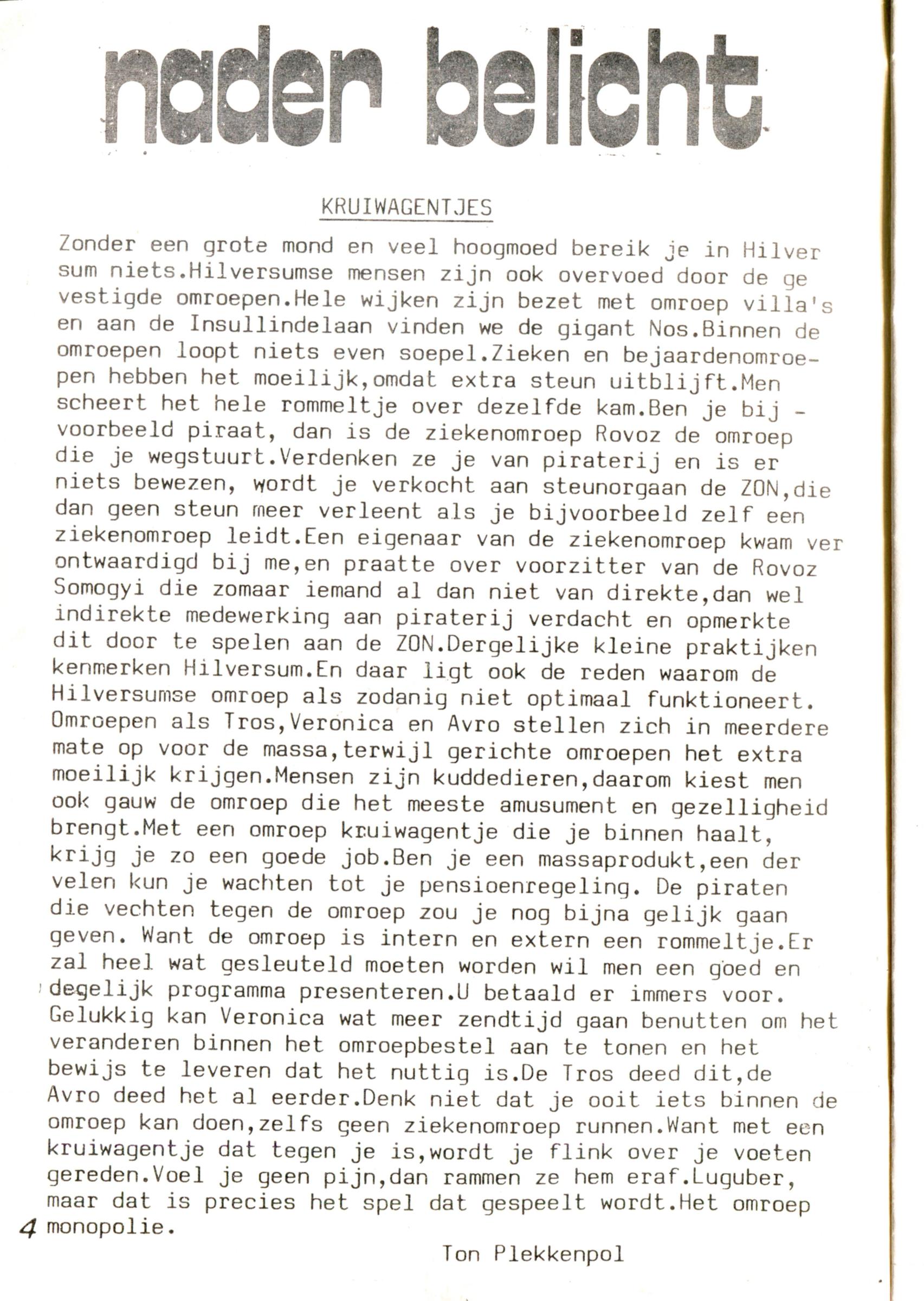 nader belicht

KRUIWAGENTJES

Zonder een grote mond en veel hoogmoed bereik je in Hilversum niets.Hilversumse mensen zijn ook overvoed door de gevestigde omroepen.Hele wijken zijn bezet met omroep villa's en aan de Insullindelaan vinden we de gigant Nos.Binnen de omroepen loopt niets even soepel.Zieken en bejaardenomroepen hebben het moeilijk,omdat extra steun uitblijft.Men scheert het hele rommeltje over dezelfde kam.Ben je bij - voorbeeld piraat, dan is de ziekenomroep Rovoz de omroep die je wegstuurt.Verdenken ze je van piraterij en is er niets bewezen, wordt je verkocht aan steunorgaan de ZON,die dan geen steun meer verleent als je bijvoorbeeld zelf een ziekenomroep leidt.Een eigenaar van de ziekenomroep kwam verontwaardigd bij me,en praatte over voorzitter van de Rovoz Somogyi die zomaar iemand al dan niet van direkte,dan wel indirekte medewerking aan piraterij verdacht en opmerkte dit door te spelen aan de ZON.Dergelijke kleine praktijken kenmerken Hilversum.En daar ligt ook de reden waarom de Hilversumse omroep als zodanig niet optimaal funktioneert. Omroepen als Tros,Veronica en Avro stellen zich in meerdere mate op voor de massa,terwijl gerichte omroepen het extra moeilijk krijgen.Mensen zijn kuddedieren,daarom kiest men ook gauw de omroep die het meeste amusument en gezelligheid brengt.Met een omroep kruiwagentje die je binnen haalt, krijg je zo een goede job.Ben je een massaprodukt,een der velen kun je wachten tot je pensioenregeling. De piraten die vechten tegen de omroep zou je nog bijna gelijk gaan geven. Want de omroep is intern en extern een rommeltje.Er zal heel wat gesleuteld moeten worden wil men een goed en degelijk programma presenteren.U betaald er immers voor. Gelukkig kan Veronica wat meer zendtijd gaan benutten om het veranderen binnen het omroepbestel aan te tonen en het bewijs te leveren dat het nuttig is.De Tros deed dit,de Avro deed het al eerder.Denk niet dat je ooit iets binnen de omroep kan doen,zelfs geen ziekenomroep runnen.Want met een kruiwagentje dat tegen je is,wordt je flink over je voeten gereden.Voel je geen pijn,dan rammen ze hem eraf.Luguber, maar dat is precies het spel dat gespeelt wordt.Het omroep monopolie.

4

Ton Plekkenpol